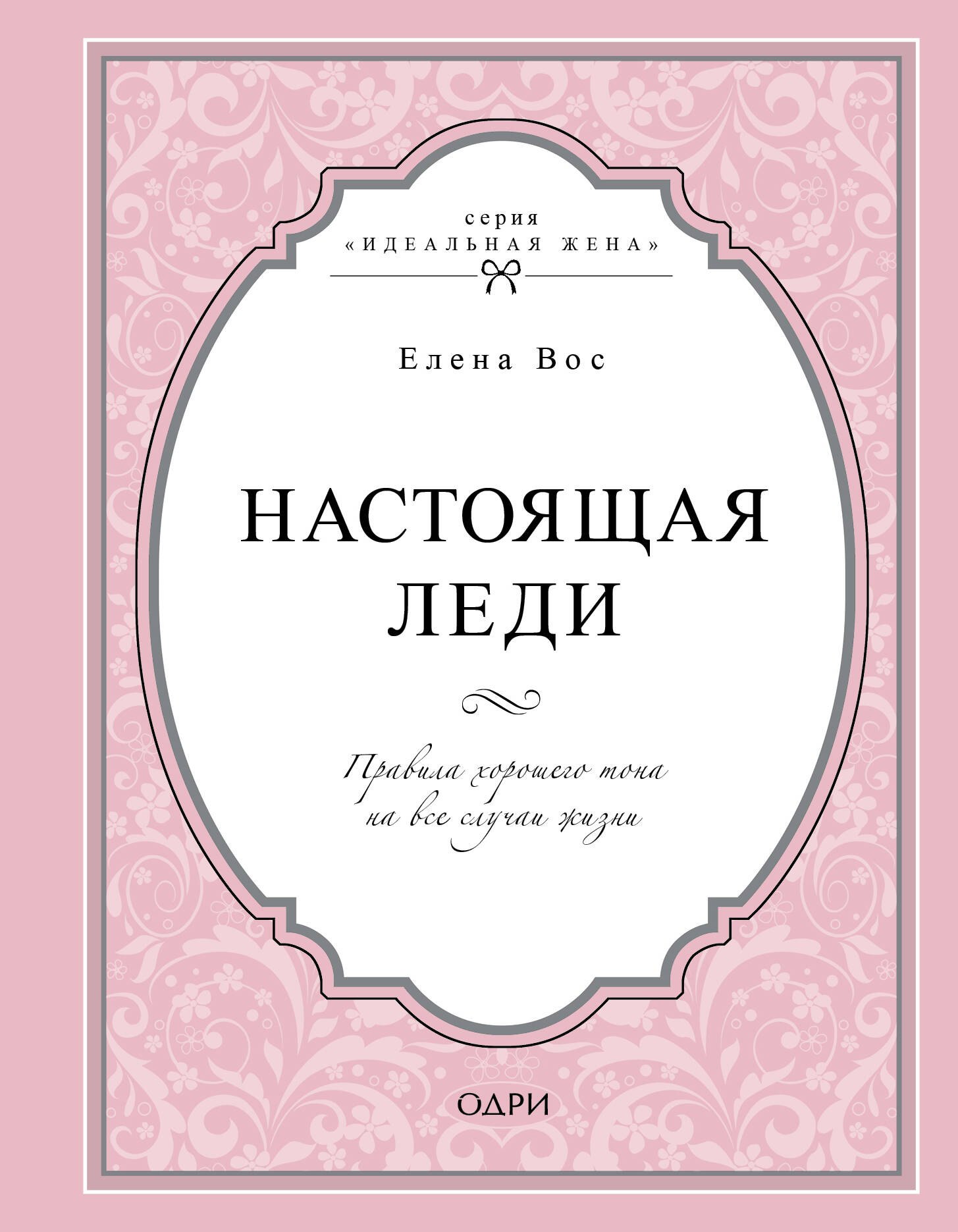 серия
«ИДЕАЛЬНАЯ ЖЕНА»

Елена Вос

НАСТОЯЩАЯ
ЛЕДИ

Правила хорошего тона
на все случаи жизни

ОДРИ